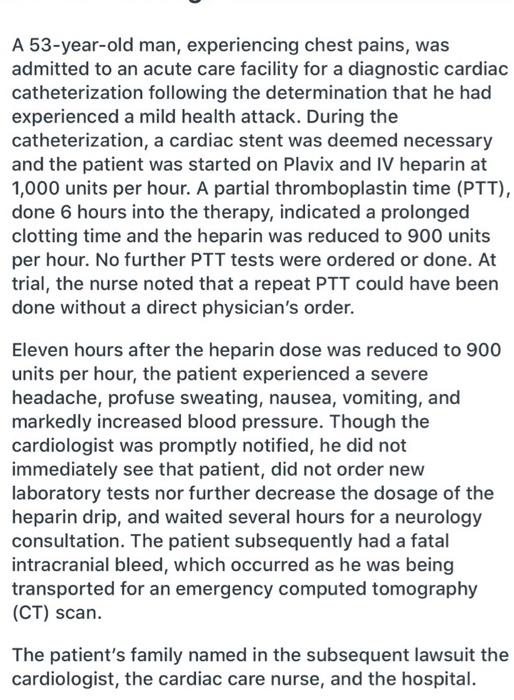 A 53-year-old man, experiencing chest pains, was admitted to an acute care facility for a diagnostic cardiac catheterization following the determination that he had experienced a mild health attack. During the catheterization, a cardiac stent was deemed necessary and the patient was started on Plavix and IV heparin at 1,000 units per hour. A partial thromboplastin time (PTT), done 6 hours into the therapy, indicated a prolonged clotting time and the heparin was reduced to 900 units per hour. No further PTT tests were ordered or done. At trial, the nurse noted that a repeat PTT could have been done without a direct physician's order.

Eleven hours after the heparin dose was reduced to 900 units per hour, the patient experienced a severe headache, profuse sweating, nausea, vomiting, and markedly increased blood pressure. Though the cardiologist was promptly notified, he did not immediately see that patient, did not order new laboratory tests nor further decrease the dosage of the heparin drip, and waited several hours for a neurology consultation. The patient subsequently had a fatal intracranial bleed, which occurred as he was being transported for an emergency computed tomography (CT) scan.

The patient's family named in the subsequent lawsuit the cardiologist, the cardiac care nurse, and the hospital.